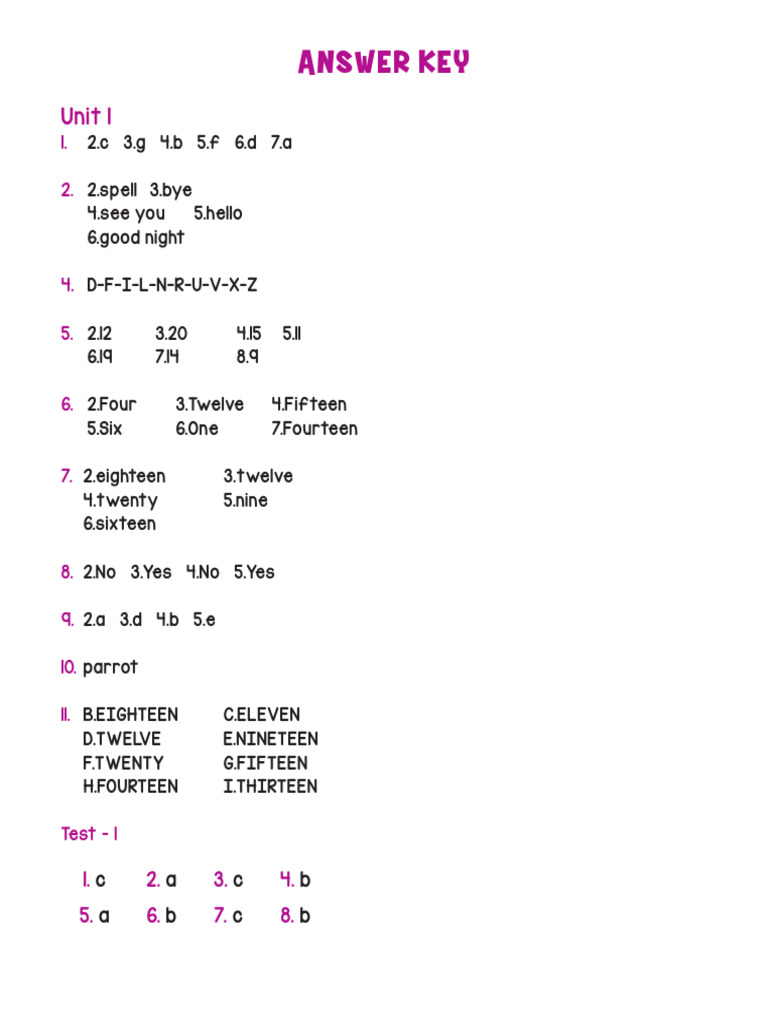 ANSWER KEY

Unit 1

1. 2.c 3.g 4.b 5.f 6.d 7.a

2. 2.spell 3.bye
4.see you 5.hello
6.good night

4. D-F-I-L-N-R-U-V-X-Z

5. 2.12 3.20 4.15 5.11
6.19 7.14 8.9

6. 2.Four 3.Twelve 4.Fifteen
5.Six 6.One 7.Fourteen

7. 2.eighteen 3.twelve
4.twenty 5.nine
6.sixteen

8. 2.No 3.Yes 4.No 5.Yes

9. 2.a 3.d 4.b 5.e

10. parrot

11. B.EIGHTEEN C.ELEVEN
D.TWELVE E.NINETEEN
F.TWENTY G.FIFTEEN
H.FOURTEEN I.THIRTEEN

Test - 1

1. c 2. a 3. c 4. b
5. a 6. b 7. c 8. b